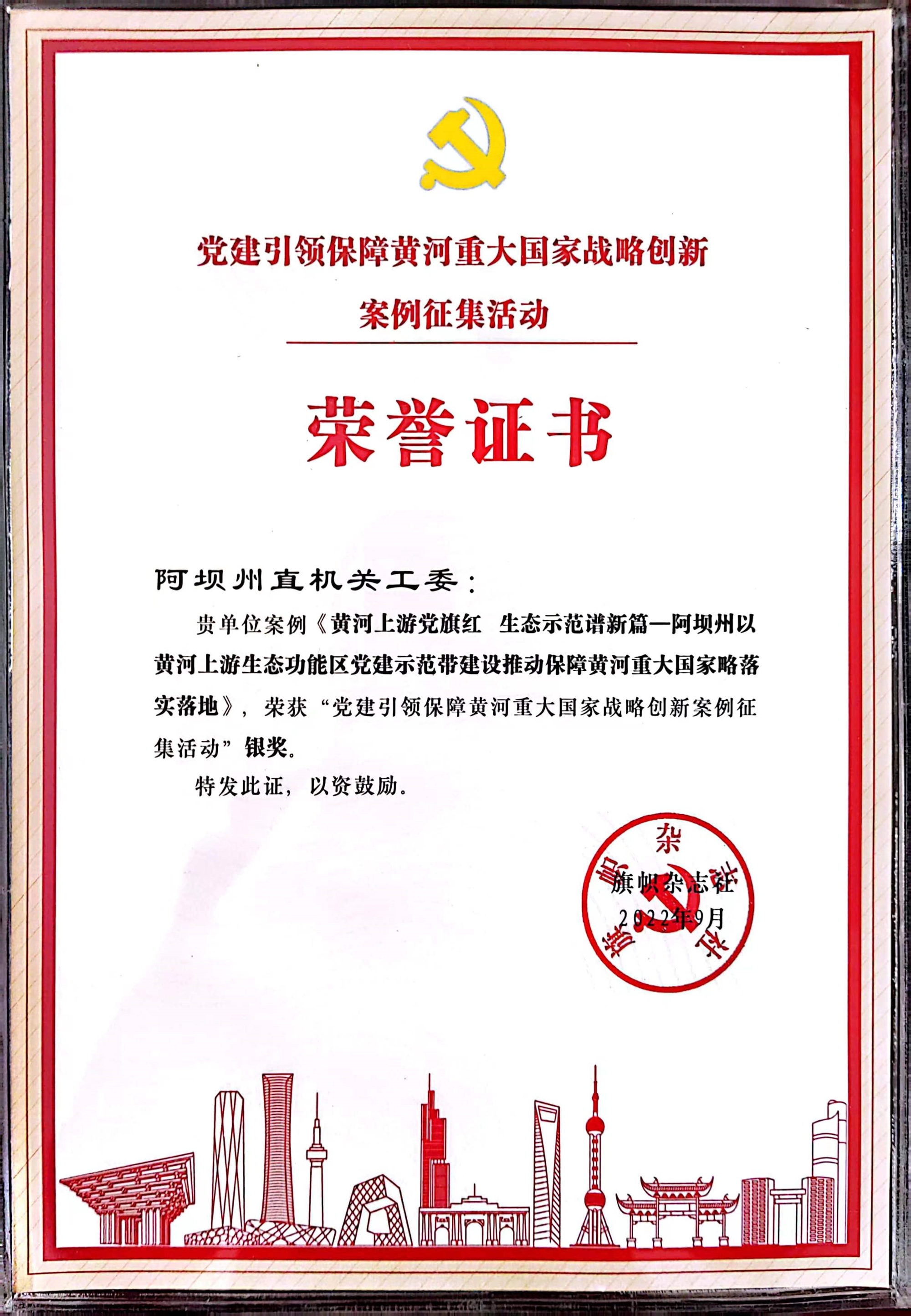 党建引领保障黄河重大国家战略创新

案例征集活动

荣誉证书

阿坝州直机关工委：

贵单位案例《黄河上游党旗红 生态示范谱新篇—阿坝州以黄河上游生态功能区党建示范带建设推动保障黄河重大国家略落实落地》，荣获“党建引领保障黄河重大国家战略创新案例征集活动”银奖。

特发此证，以资鼓励。

旗帜杂志社

2022年9月

旗帜杂志社